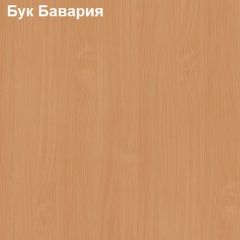 Бук Бавария